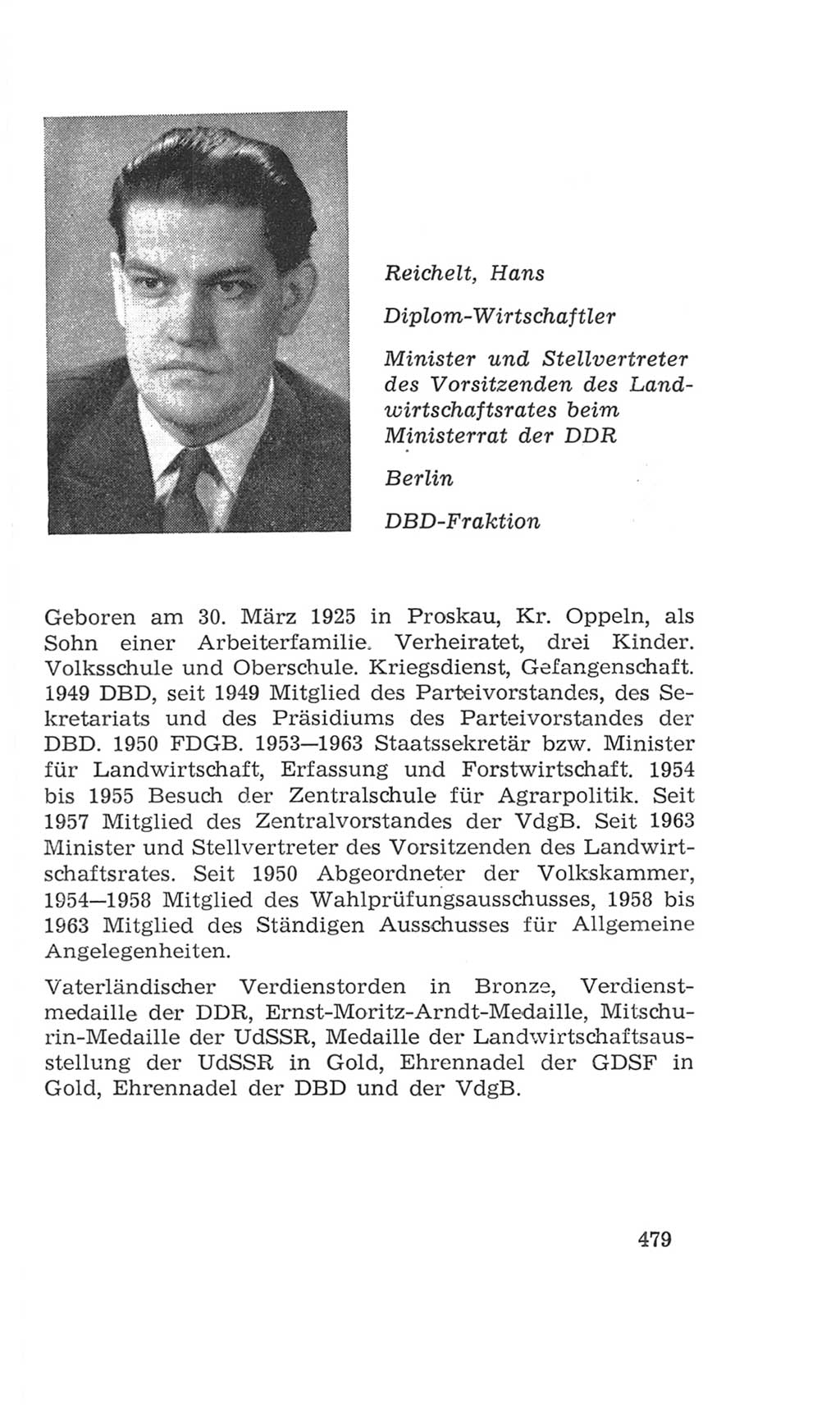 Reichelt, Hans

Diplom-Wirtschaftler

Minister und Stellvertreter des Vorsitzenden des Landwirtschaftsrates beim Ministerrat der DDR

Berlin

DBD-Fraktion

Geboren am 30. März 1925 in Proskau, Kr. Oppeln, als Sohn einer Arbeiterfamilie. Verheiratet, drei Kinder. Volksschule und Oberschule. Kriegsdienst, Gefangenschaft. 1949 DBD, seit 1949 Mitglied des Parteivorstandes, des Sekretariats und des Präsidiums des Parteivorstandes der DBD. 1950 FDGB. 1953—1963 Staatssekretär bzw. Minister für Landwirtschaft, Erfassung und Forstwirtschaft. 1954 bis 1955 Besuch der Zentralschule für Agrarpolitik. Seit 1957 Mitglied des Zentralvorstandes der VdgB. Seit 1963 Minister und Stellvertreter des Vorsitzenden des Landwirtschaftsrates. Seit 1950 Abgeordneter der Volkskammer, 1954—1958 Mitglied des Wahlprüfungsausschusses, 1958 bis 1963 Mitglied des Ständigen Ausschusses für Allgemeine Angelegenheiten.

Vaterländischer Verdienstorden in Bronze, Verdienstmedaille der DDR, Ernst-Moritz-Arndt-Medaille, Mitschurin-Medaille der UdSSR, Medaille der Landwirtschaftsausstellung der UdSSR in Gold, Ehrennadel der GDSF in Gold, Ehrennadel der DBD und der VdgB.

479